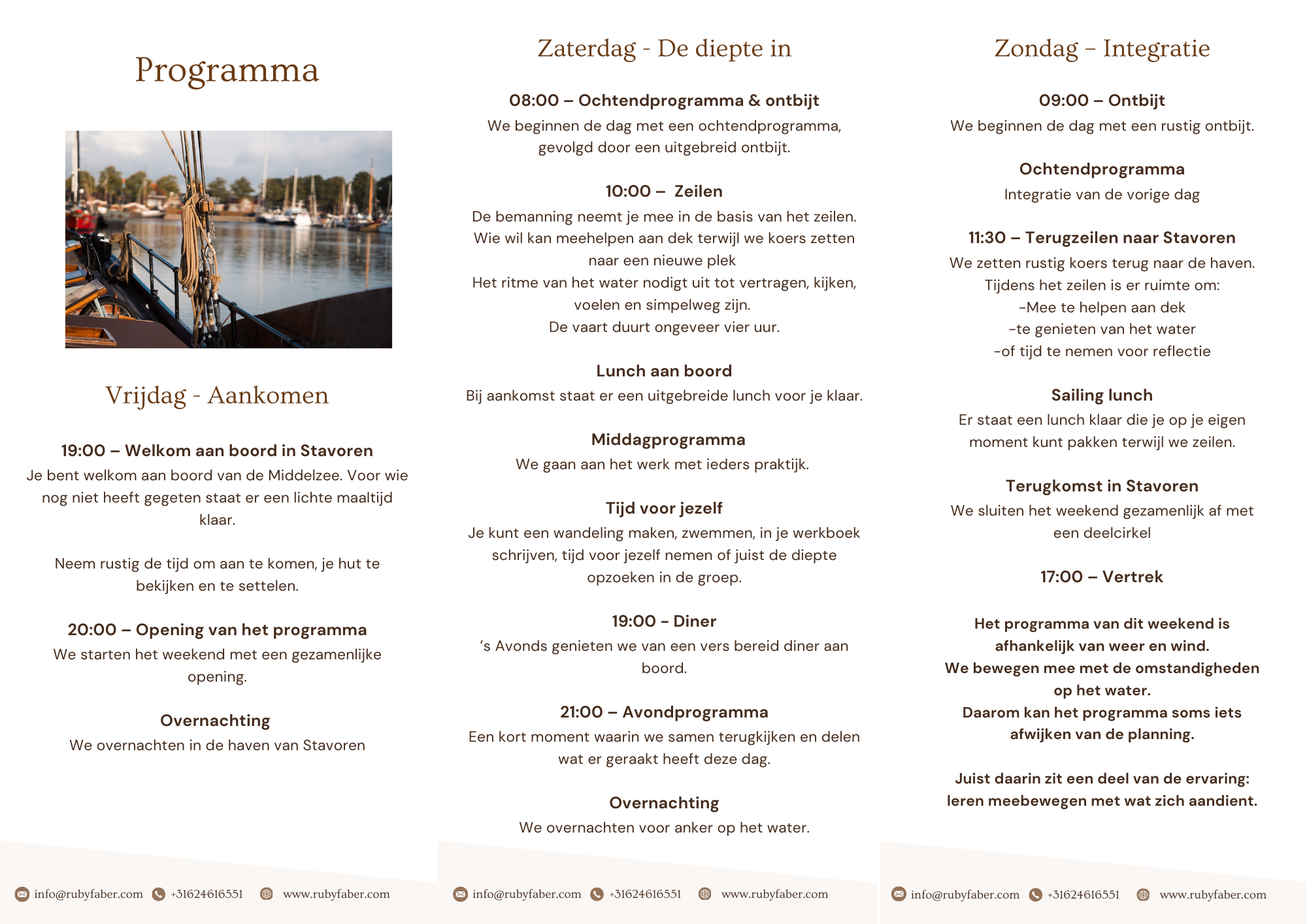 Programma

Vrijdag - Aankomen

19:00 – Welkom aan boord in Stavoren
Je bent welkom aan boord van de Middelzee. Voor wie nog niet heeft gegeten staat er een lichte maaltijd klaar.

Neem rustig de tijd om aan te komen, je hut te bekijken en te settelen.

20:00 – Opening van het programma
We starten het weekend met een gezamenlijke opening.

Overnachting
We overnachten in de haven van Stavoren

info@rubyfaber.com +31624616551 www.rubyfaber.com

Zaterdag - De diepte in

08:00 – Ochtendprogramma & ontbijt
We beginnen de dag met een ochtendprogramma, gevolgd door een uitgebreid ontbijt.

10:00 – Zeilen
De bemanning neemt je mee in de basis van het zeilen.
Wie wil kan meehelpen aan dek terwijl we koers zetten naar een nieuwe plek
Het ritme van het water nodigt uit tot vertragen, kijken, voelen en simpelweg zijn.
De vaart duurt ongeveer vier uur.

Lunch aan boord
Bij aankomst staat er een uitgebreide lunch voor je klaar.

Middagprogramma
We gaan aan het werk met ieders praktijk.

Tijd voor jezelf
Je kunt een wandeling maken, zwemmen, in je werkboek schrijven, tijd voor jezelf nemen of juist de diepte opzoeken in de groep.

19:00 - Diner
’s Avonds genieten we van een vers bereid diner aan boord.

21:00 – Avondprogramma
Een kort moment waarin we samen terugkijken en delen wat er geraakt heeft deze dag.

Overnachting
We overnachten voor anker op het water.

info@rubyfaber.com +31624616551 www.rubyfaber.com

Zondag – Integratie

09:00 – Ontbijt
We beginnen de dag met een rustig ontbijt.

Ochtendprogramma
Integratie van de vorige dag

11:30 – Terugzeilen naar Stavoren
We zetten rustig koers terug naar de haven.
Tijdens het zeilen is er ruimte om:
-Mee te helpen aan dek
-te genieten van het water
-of tijd te nemen voor reflectie

Sailing lunch
Er staat een lunch klaar die je op je eigen moment kunt pakken terwijl we zeilen.

Terugkomst in Stavoren
We sluiten het weekend gezamenlijk af met een deelcirkel

17:00 – Vertrek

Het programma van dit weekend is afhankelijk van weer en wind.
We bewegen mee met de omstandigheden op het water.
Daarom kan het programma soms iets afwijken van de planning.

Juist daarin zit een deel van de ervaring: leren meebewegen met wat zich aandient.

info@rubyfaber.com +31624616551 www.rubyfaber.com